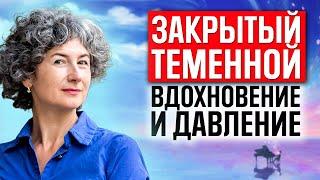 ЗАКРЫТЫЙ ТЕМЕННОЙ
ВДОХНОВЕНИЕ И ДАВЛЕНИЕ